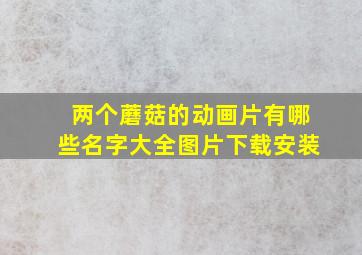 两个蘑菇的动画片有哪些名字大全图片下载安装